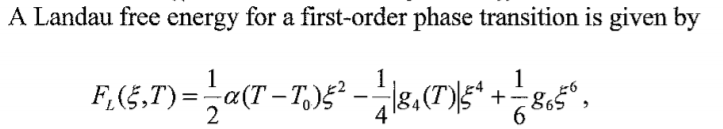 A Landau free energy for a first-order phase transition is given by

$F_L(\xi,T)=\frac{1}{2}\alpha(T-T_0)\xi^2-\frac{1}{4}|g_4(T)|\xi^4+\frac{1}{6}g_6\xi^6,$